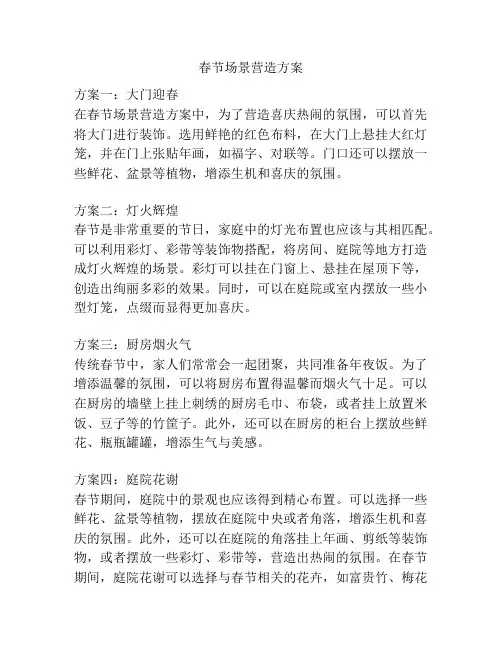 春节场景营造方案

方案一：大门迎春
在春节场景营造方案中，为了营造喜庆热闹的氛围，可以首先将大门进行装饰。选用鲜艳的红色布料，在大门上悬挂大红灯笼，并在门上张贴年画，如福字、对联等。门口还可以摆放一些鲜花、盆景等植物，增添生机和喜庆的氛围。

方案二：灯火辉煌
春节是非常重要的节日，家庭中的灯光布置也应该与其相匹配。可以利用彩灯、彩带等装饰物搭配，将房间、庭院等地方打造成灯火辉煌的场景。彩灯可以挂在门窗上、悬挂在屋顶下等，创造出绚丽多彩的效果。同时，可以在庭院或室内摆放一些小型灯笼，点缀而显得更加喜庆。

方案三：厨房烟火气
传统春节中，家人们常常会一起团聚，共同准备年夜饭。为了增添温馨的氛围，可以将厨房布置得温馨而烟火气十足。可以在厨房的墙壁上挂上刺绣的厨房毛巾、布袋，或者挂上放置米饭、豆子等的竹筐子。此外，还可以在厨房的柜台上摆放些鲜花、瓶瓶罐罐，增添生气与美感。

方案四：庭院花谢
春节期间，庭院中的景观也应该得到精心布置。可以选择一些鲜花、盆景等植物，摆放在庭院中央或者角落，增添生机和喜庆的氛围。此外，还可以在庭院的角落挂上年画、剪纸等装饰物，或者摆放一些彩灯、彩带等，营造出热闹的氛围。在春节期间，庭院花谢可以选择与春节相关的花卉，如富贵竹、梅花